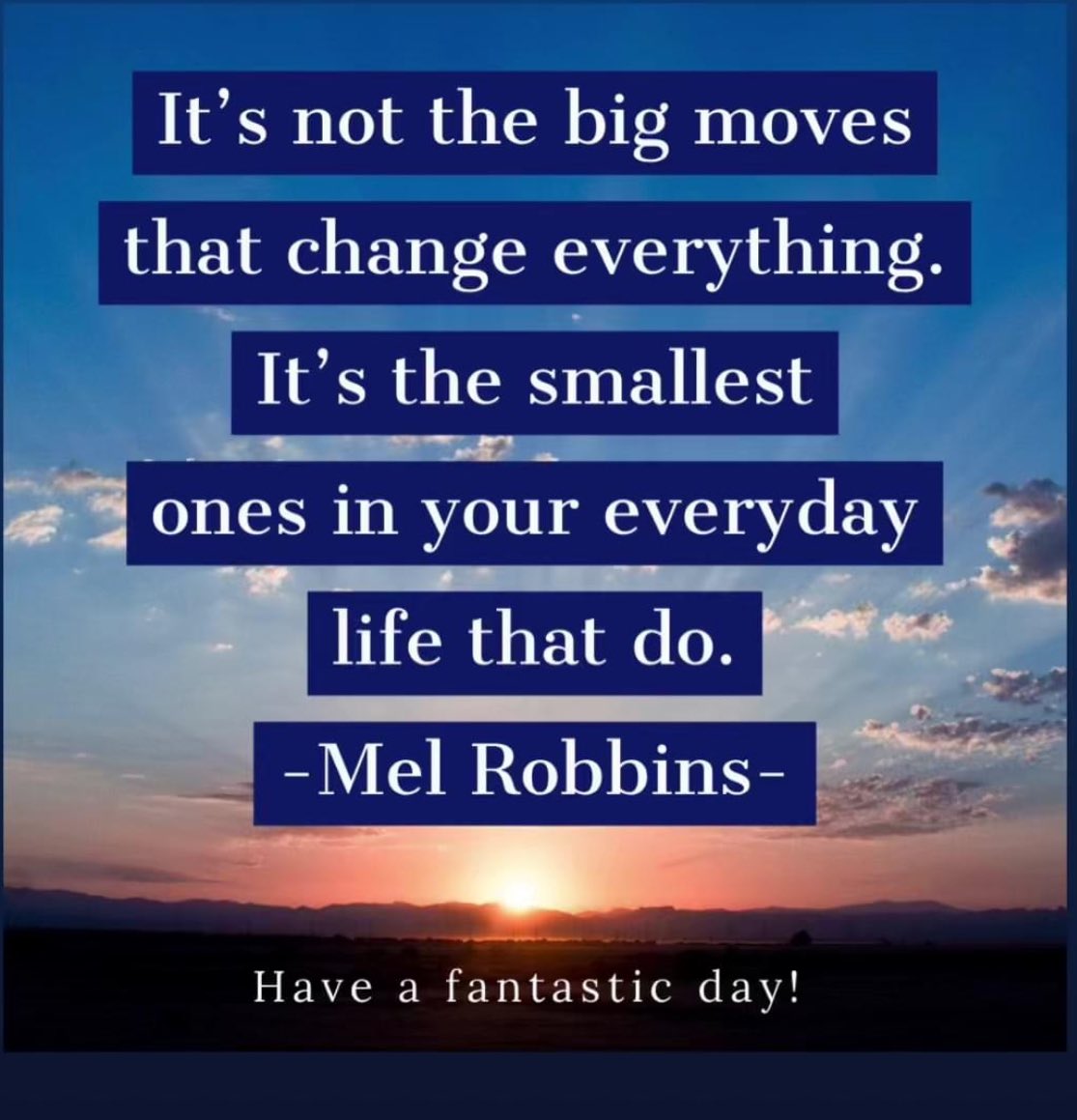 It’s not the big moves that change everything. It’s the smallest ones in your everyday life that do.
-Mel Robbins-

Have a fantastic day!